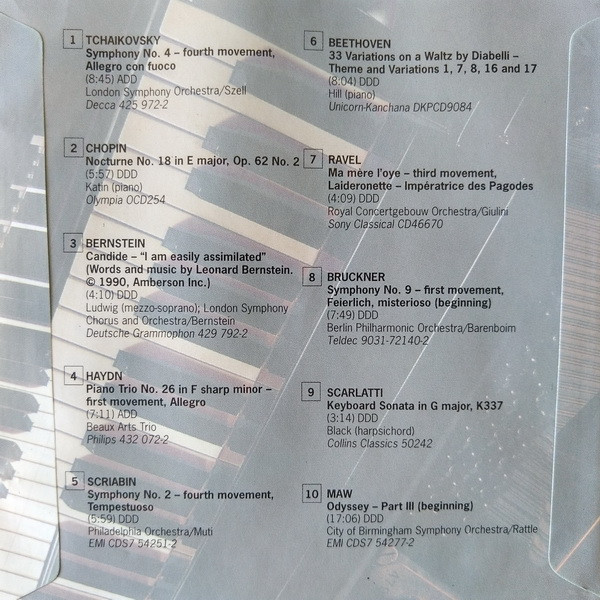 1 TCHAIKOVSKY
Symphony No. 4 – fourth movement, Allegro con fuoco
(8:45) ADD
London Symphony Orchestra/Szell
Decca 425 972-2

2 CHOPIN
Nocturne No. 18 in E major, Op. 62 No. 2
(5:57) DDD
Katin (piano)
Olympia OCD254

3 BERNSTEIN
Candide – "I am easily assimilated" (Words and music by Leonard Bernstein. © 1990, Amberson Inc.)
(4:10) DDD
Ludwig (mezzo-soprano); London Symphony Chorus and Orchestra/Bernstein
Deutsche Grammophon 429 792-2

4 HAYDN
Piano Trio No. 26 in F sharp minor – first movement, Allegro
(7:11) ADD
Beaux Arts Trio
Philips 432 072-2

5 SCRIABIN
Symphony No. 2 – fourth movement, Tempestuoso
(5:59) DDD
Philadelphia Orchestra/Muti
EMI CDS7 54251-2

6 BEETHOVEN
33 Variations on a Waltz by Diabelli – Theme and Variations 1, 7, 8, 16 and 17
(8:04) DDD
Hill (piano)
Unicorn-Kanchana DKPCD9084

7 RAVEL
Ma mère l'oye – third movement, Laideronette – Impératrice des Pagodes
(4:09) DDD
Royal Concertgebouw Orchestra/Giulini
Sony Classical CD46670

8 BRUCKNER
Symphony No. 9 – first movement, Feierlich, misterioso (beginning)
(7:49) DDD
Berlin Philharmonic Orchestra/Barenboim
Teldec 9031-72140-2

9 SCARLATTI
Keyboard Sonata in G major, K337
(3:14) DDD
Black (harpsichord)
Collins Classics 50242

10 MAW
Odyssey – Part III (beginning)
(17:06) DDD
City of Birmingham Symphony Orchestra/Rattle
EMI CDS7 54277-2